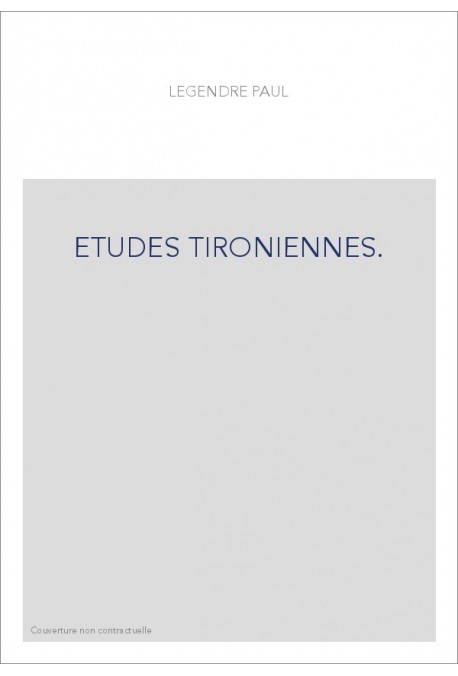 LEGENDRE PAUL

ETUDES TIRONIENNES.

Couverture non contractuelle